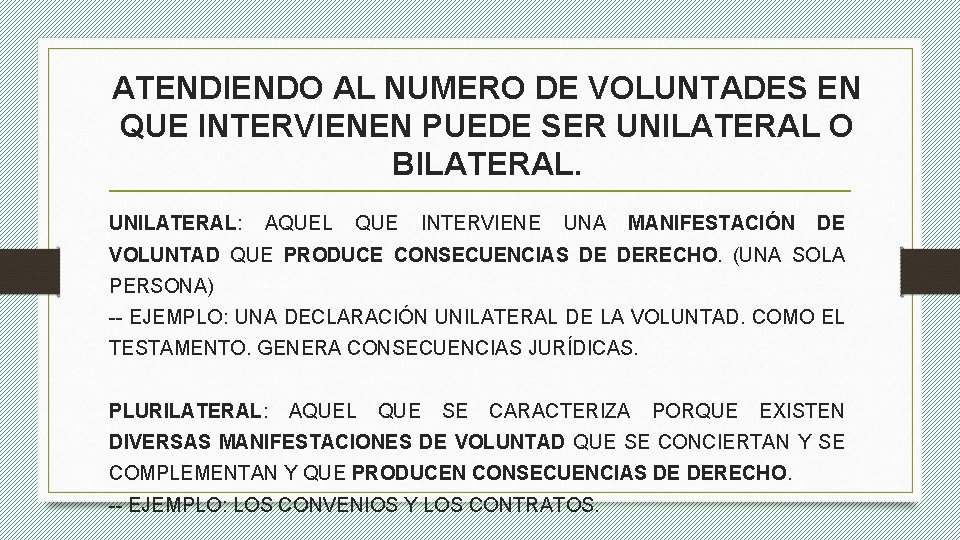 ATENDIENDO AL NUMERO DE VOLUNTADES EN QUE INTERVIENEN PUEDE SER UNILATERAL O BILATERAL.

UNILATERAL: AQUEL QUE INTERVIENE UNA MANIFESTACIÓN DE VOLUNTAD QUE PRODUCE CONSECUENCIAS DE DERECHO. (UNA SOLA PERSONA)
-- EJEMPLO: UNA DECLARACIÓN UNILATERAL DE LA VOLUNTAD. COMO EL TESTAMENTO. GENERA CONSECUENCIAS JURÍDICAS.

PLURILATERAL: AQUEL QUE SE CARACTERIZA PORQUE EXISTEN DIVERSAS MANIFESTACIONES DE VOLUNTAD QUE SE CONCIERTAN Y SE COMPLEMENTAN Y QUE PRODUCEN CONSECUENCIAS DE DERECHO.
-- EJEMPLO: LOS CONVENIOS Y LOS CONTRATOS.